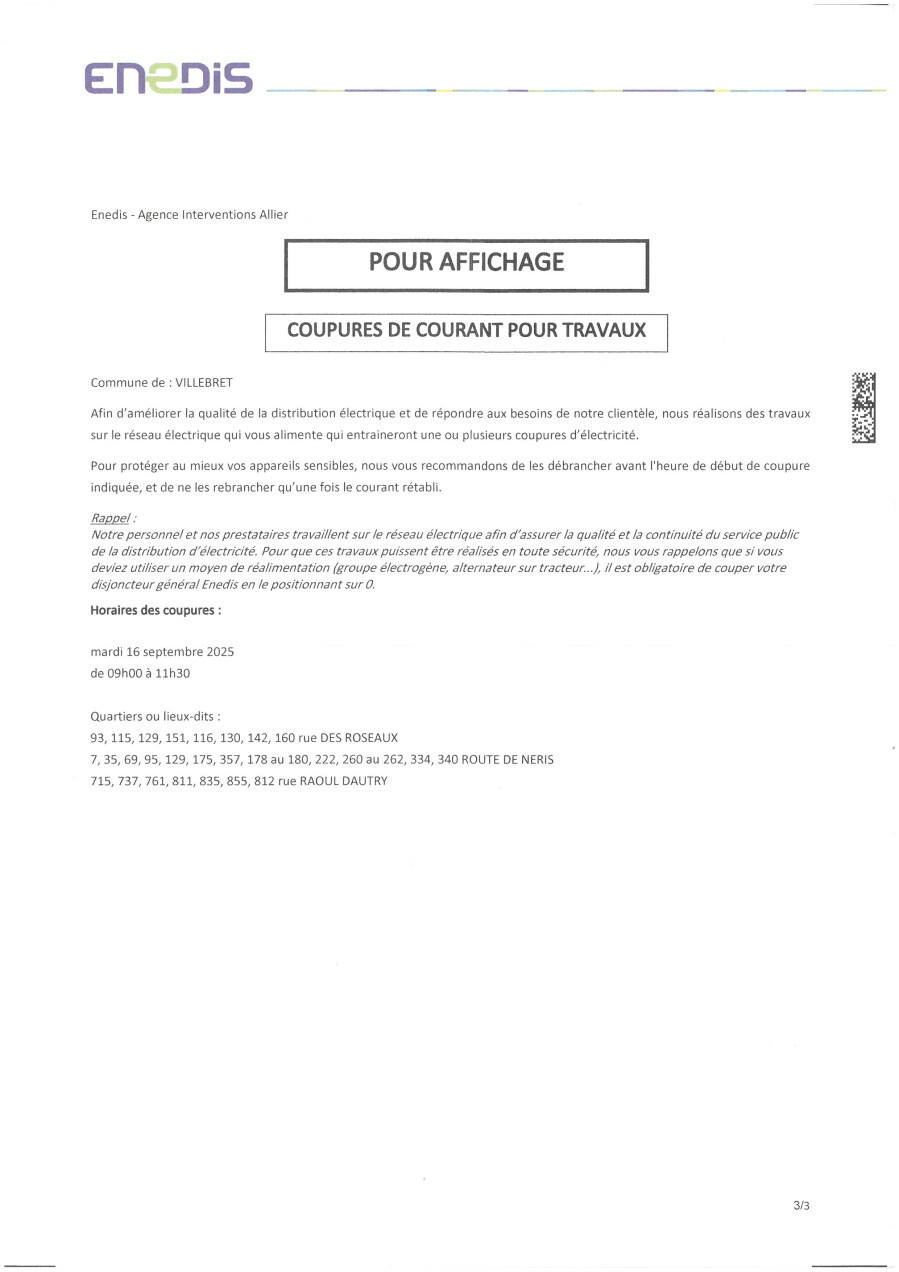 ENEDIS

Enedis - Agence Interventions Allier

POUR AFFICHAGE

COUPURES DE COURANT POUR TRAVAUX

Commune de : VILLEBRET

Afin d'améliorer la qualité de la distribution électrique et de répondre aux besoins de notre clientèle, nous réalisons des travaux sur le réseau électrique qui vous alimente qui entraineront une ou plusieurs coupures d'électricité.

Pour protéger au mieux vos appareils sensibles, nous vous recommandons de les débrancher avant l'heure de début de coupure indiquée, et de ne les rebrancher qu'une fois le courant rétabli.

Rappel :
Notre personnel et nos prestataires travaillent sur le réseau électrique afin d'assurer la qualité et la continuité du service public de la distribution d'électricité. Pour que ces travaux puissent être réalisés en toute sécurité, nous vous rappelons que si vous deviez utiliser un moyen de réalimentation (groupe électrogène, alternateur sur tracteur...), il est obligatoire de couper votre disjoncteur général Enedis en le positionnant sur 0.

Horaires des coupures :

mardi 16 septembre 2025
de 09h00 à 11h30

Quartiers ou lieux-dits :
93, 115, 129, 151, 116, 130, 142, 160 rue DES ROSEAUX
7, 35, 69, 95, 129, 175, 357, 178 au 180, 222, 260 au 262, 334, 340 ROUTE DE NERIS
715, 737, 761, 811, 835, 855, 812 rue RAOUL DAUTRY

3/3